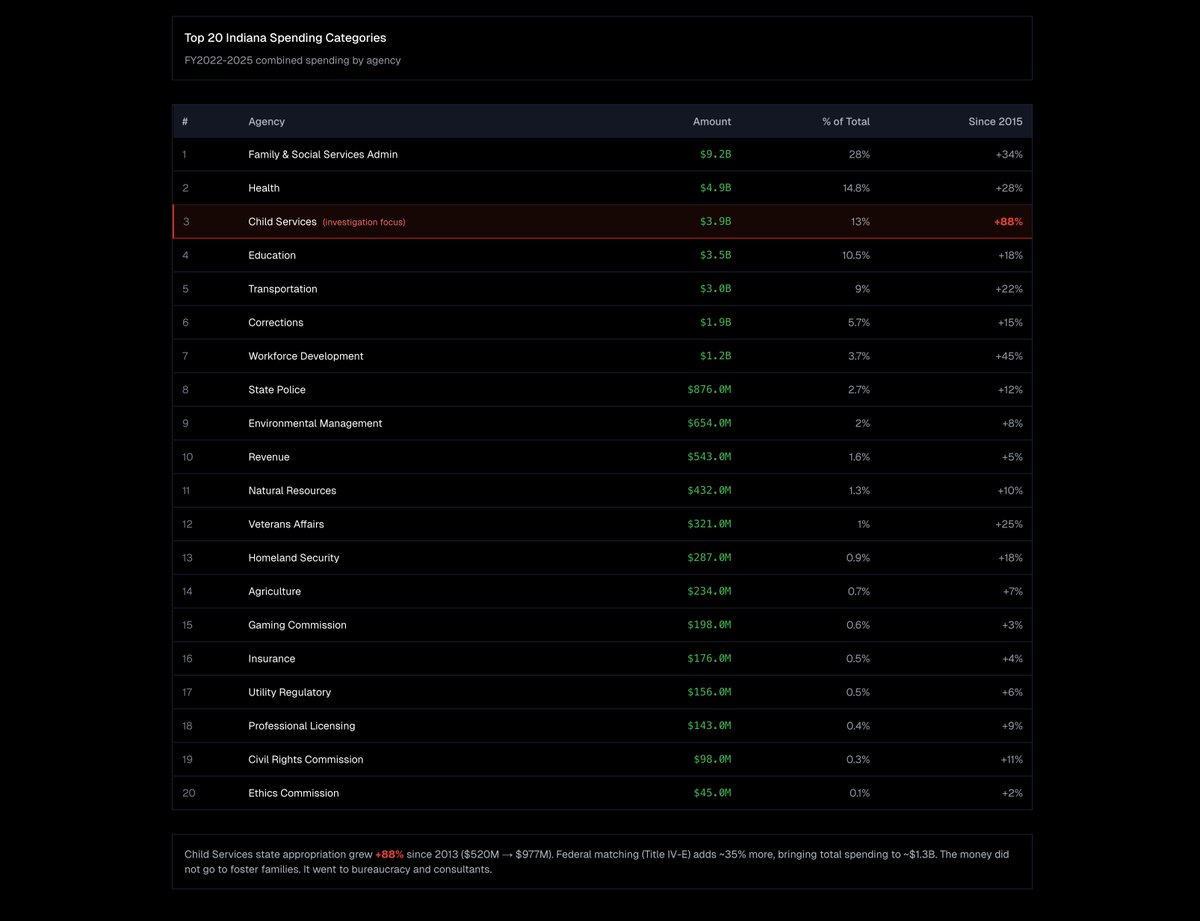 Top 20 Indiana Spending Categories

FY2022-2025 combined spending by agency

| # | Agency | Amount | % of Total | Since 2015 |
|---|---|---|---|---|
| 1 | Family & Social Services Admin | \$9.2B | 28% | +34% |
| 2 | Health | \$4.9B | 14.8% | +28% |
| 3 | Child Services (investigation focus) | \$3.9B | 13% | +88% |
| 4 | Education | \$3.5B | 10.5% | +18% |
| 5 | Transportation | \$3.0B | 9% | +22% |
| 6 | Corrections | \$1.9B | 5.7% | +15% |
| 7 | Workforce Development | \$1.2B | 3.7% | +45% |
| 8 | State Police | \$876.0M | 2.7% | +12% |
| 9 | Environmental Management | \$654.0M | 2% | +8% |
| 10 | Revenue | \$543.0M | 1.6% | +5% |
| 11 | Natural Resources | \$432.0M | 1.3% | +10% |
| 12 | Veterans Affairs | \$321.0M | 1% | +25% |
| 13 | Homeland Security | \$287.0M | 0.9% | +18% |
| 14 | Agriculture | \$234.0M | 0.7% | +7% |
| 15 | Gaming Commission | \$198.0M | 0.6% | +3% |
| 16 | Insurance | \$176.0M | 0.5% | +4% |
| 17 | Utility Regulatory | \$156.0M | 0.5% | +6% |
| 18 | Professional Licensing | \$143.0M | 0.4% | +9% |
| 19 | Civil Rights Commission | \$98.0M | 0.3% | +11% |
| 20 | Ethics Commission | \$45.0M | 0.1% | +2% |

Child Services state appropriation grew +88% since 2013 (\$520M → \$977M). Federal matching (Title IV-E) adds ~35% more, bringing total spending to ~\$1.3B. The money did not go to foster families. It went to bureaucracy and consultants.